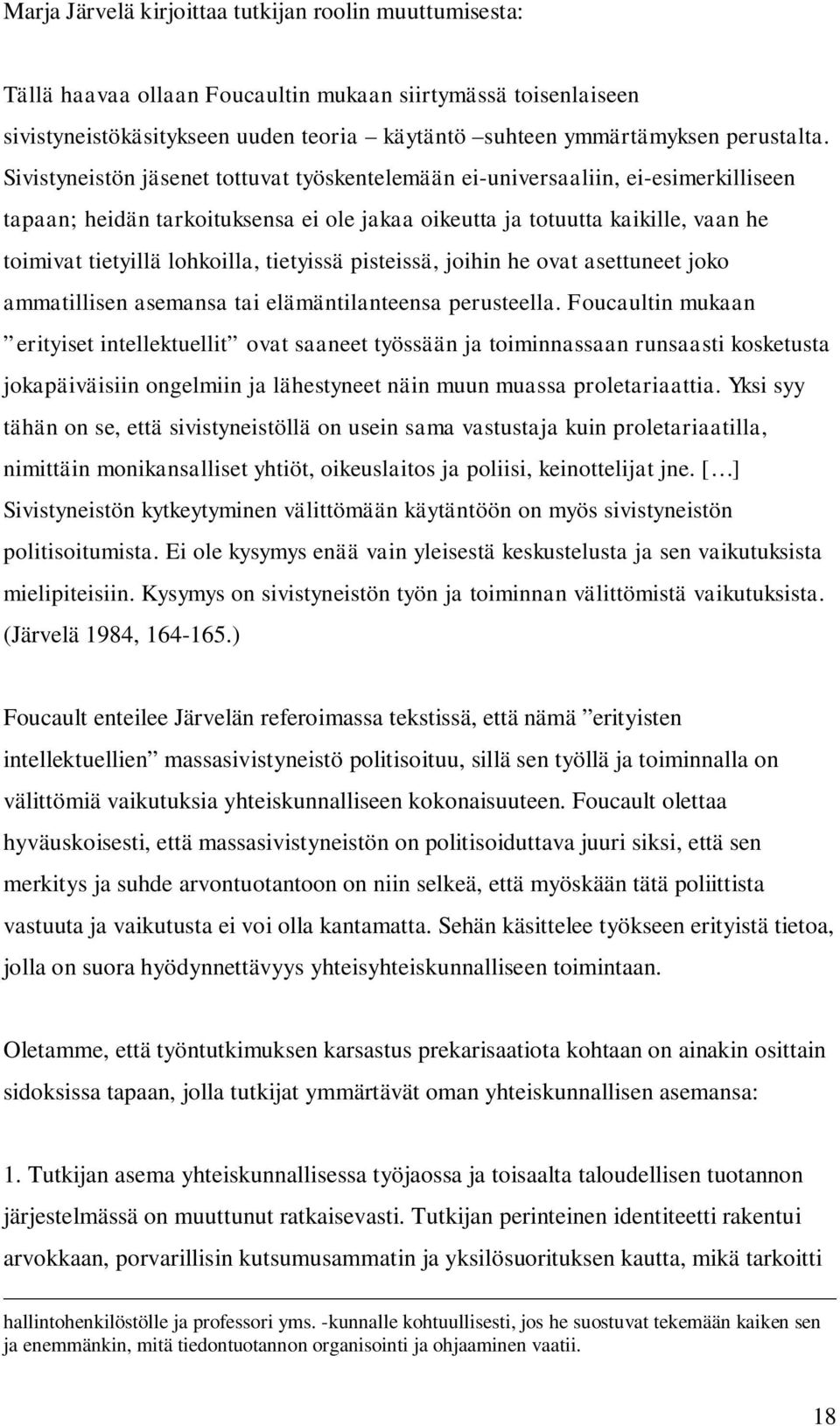 Marja Järvelä kirjoittaa tutkijan roolin muuttumisesta:

Tällä haavaa ollaan Foucaultin mukaan siirtymässä toisenlaiseen sivistyneistökäsitykseen uuden teoria – käytäntö –suhteen ymmärtämyksen perustalta. Sivistyneistön jäsenet tottuvat työskentelemään ei-universaaliin, ei-esimerkilliseen tapaan; heidän tarkoituksensa ei ole jakaa oikeutta ja totuutta kaikille, vaan he toimivat tietyillä lohkoilla, tietyissä pisteissä, joihin he ovat asettuneet joko ammatillisen asemansa tai elämäntilanteensa perusteella. Foucaultin mukaan ”erityiset intellektuellit” ovat saaneet työssään ja toiminnassaan runsaasti kosketusta jokapäiväisiin ongelmiin ja lähestyneet näin muun muassa proletariaattia. Yksi syy tähän on se, että sivistyneistöllä on usein sama vastustaja kuin proletariaatilla, nimittäin monikansalliset yhtiöt, oikeuslaitos ja poliisi, keinottelijat jne. […] Sivistyneistön kytkeytyminen välittömään käytäntöön on myös sivistyneistön politisoitumista. Ei ole kysymys enää vain yleisestä keskustelusta ja sen vaikutuksista mielipiteisiin. Kysymys on sivistyneistön työn ja toiminnan välittömistä vaikutuksista. (Järvelä 1984, 164-165.)

Foucault enteilee Järvelän referoimassa tekstissä, että nämä ”erityisten intellektuellien” massasivistyneistö politisoituu, sillä sen työllä ja toiminnalla on välittömiä vaikutuksia yhteiskunnalliseen kokonaisuuteen. Foucault olettaa hyväuskoisesti, että massasivistyneistön on politisoiduttava juuri siksi, että sen merkitys ja suhde arvontuotantoon on niin selkeä, että myöskään tätä poliittista vastuuta ja vaikutusta ei voi olla kantamatta. Sehän käsittelee työkseen erityistä tietoa, jolla on suora hyödynnettävyys yhteisyhteiskunnalliseen toimintaan.

Oletamme, että työntutkimuksen karsastus prekarisaatiota kohtaan on ainakin osittain sidoksissa tapaan, jolla tutkijat ymmärtävät oman yhteiskunnallisen asemansa:

1. Tutkijan asema yhteiskunnallisessa työjaossa ja toisaalta taloudellisen tuotannon järjestelmässä on muuttunut ratkaisevasti. Tutkijan perinteinen identiteetti rakentui arvokkaan, porvarillisin kutsumusammatin ja yksilösuorituksen kautta, mikä tarkoitti

hallintohenkilöstölle ja professori yms. -kunnalle kohtuullisesti, jos he suostuvat tekemään kaiken sen ja enemmänkin, mitä tiedontuotannon organisointi ja ohjaaminen vaatii.

18